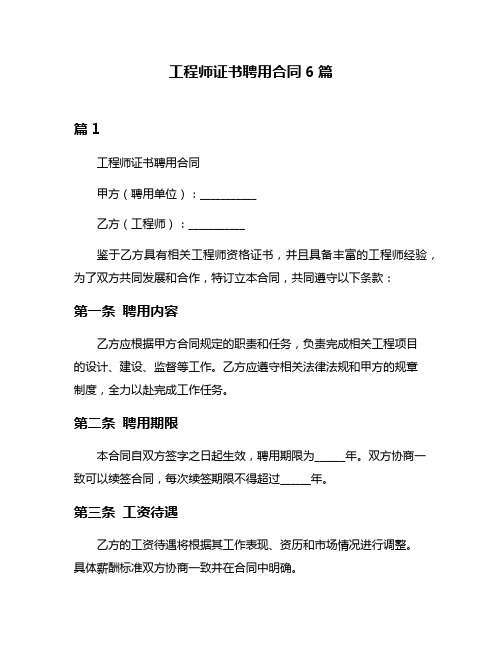 工程师证书聘用合同 6 篇

篇 1

工程师证书聘用合同

甲方（聘用单位）：__________

乙方（工程师）：__________

鉴于乙方具有相关工程师资格证书，并且具备丰富的工程师经验，为了双方共同发展和合作，特订立本合同，共同遵守以下条款：

第一条 聘用内容

乙方应根据甲方合同规定的职责和任务，负责完成相关工程项目的设计、建设、监督等工作。乙方应遵守相关法律法规和甲方的规章制度，全力以赴完成工作任务。

第二条 聘用期限

本合同自双方签字之日起生效，聘用期限为_____年。双方协商一致可以续签合同，每次续签期限不得超过_____年。

第三条 工资待遇

乙方的工资待遇将根据其工作表现、资历和市场情况进行调整。具体薪酬标准双方协商一致并在合同中明确。